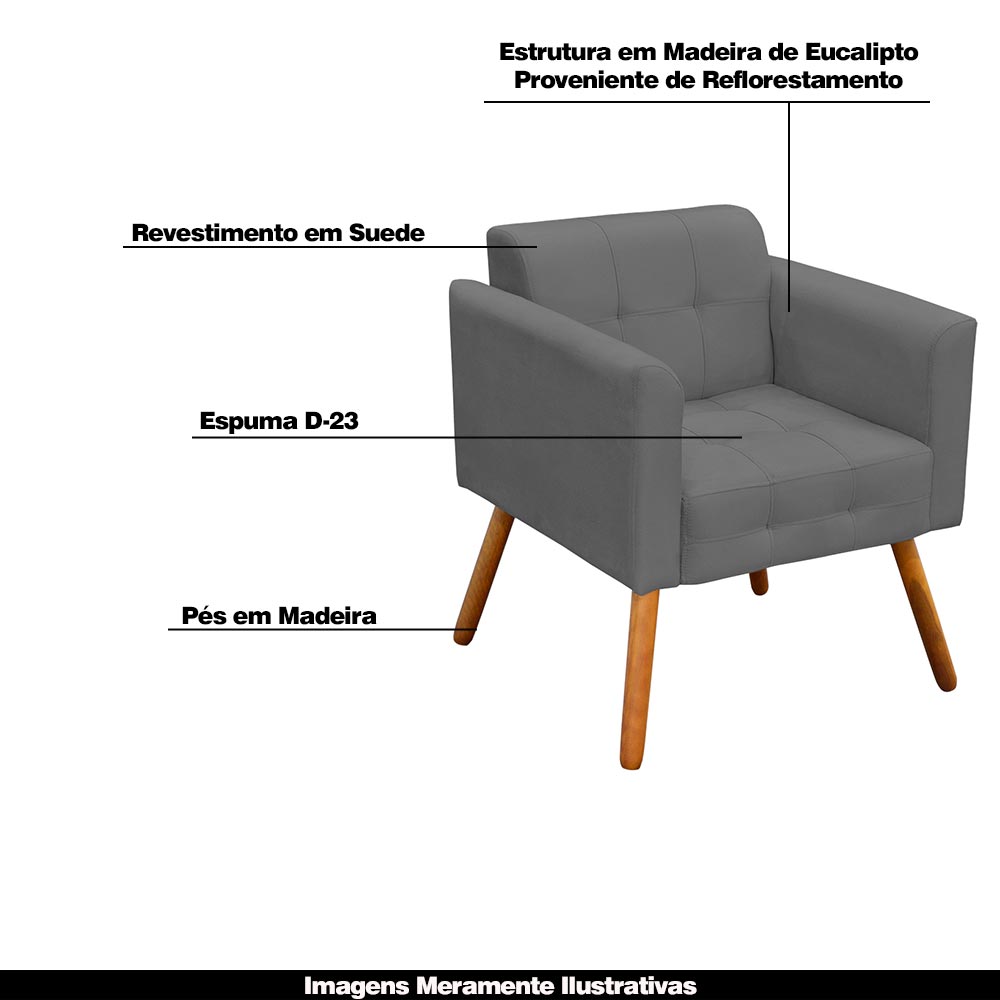 Estrutura em Madeira de Eucalipto
Proveniente de Reflorestamento

Revestimento em Suede

Espuma D-23

Pés em Madeira

Imagens Meramente Ilustrativas